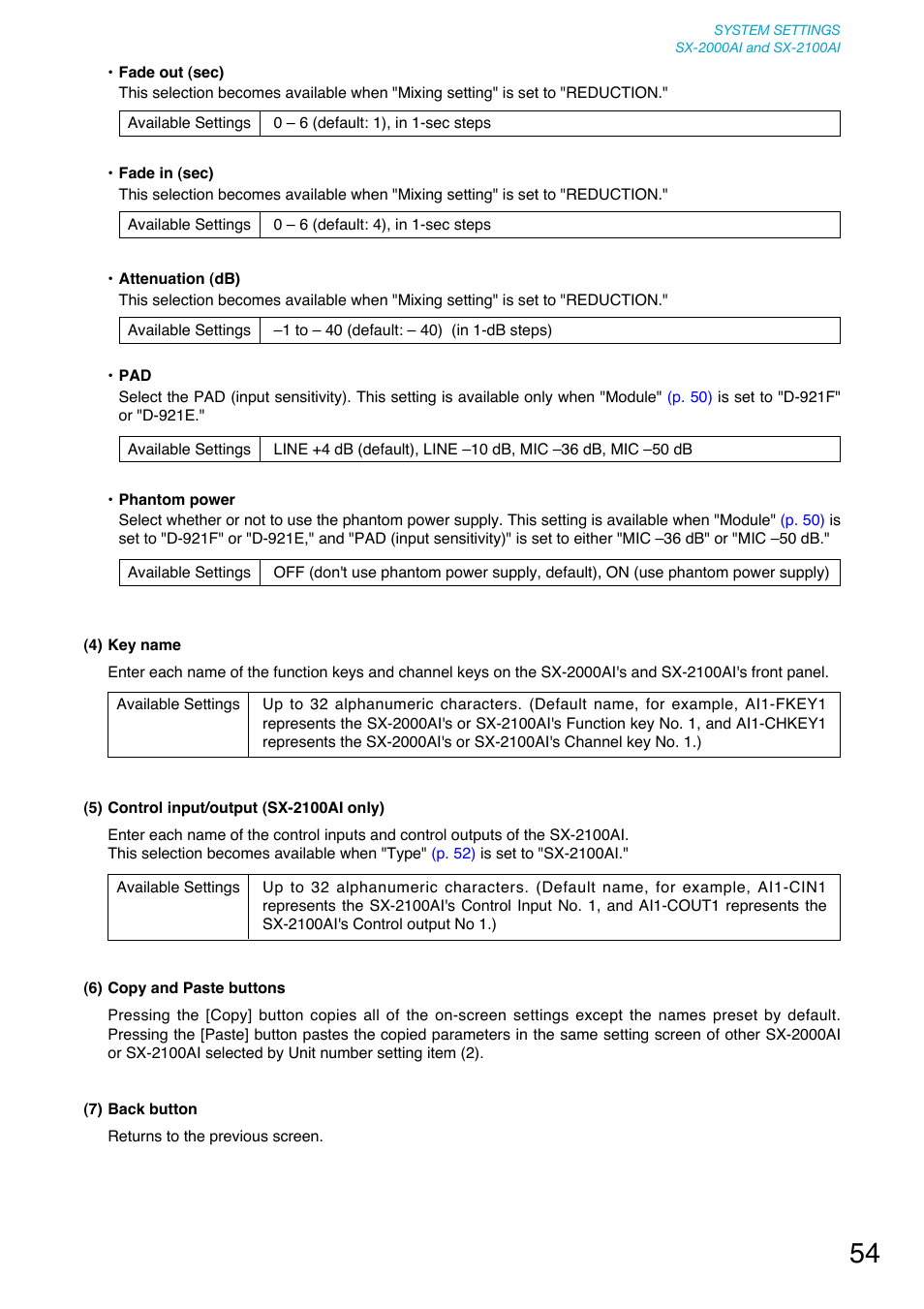 SYSTEM SETTINGS
SX-2000AI and SX-2100AI

• Fade out (sec)
This selection becomes available when "Mixing setting" is set to "REDUCTION."

| Available Settings | 0 – 6 (default: 1), in 1-sec steps |
|---|---|

• Fade in (sec)
This selection becomes available when "Mixing setting" is set to "REDUCTION."

| Available Settings | 0 – 6 (default: 4), in 1-sec steps |
|---|---|

• Attenuation (dB)
This selection becomes available when "Mixing setting" is set to "REDUCTION."

| Available Settings | –1 to – 40 (default: – 40) (in 1-dB steps) |
|---|---|

• PAD
Select the PAD (input sensitivity). This setting is available only when "Module" (p. 50) is set to "D-921F" or "D-921E."

| Available Settings | LINE +4 dB (default), LINE –10 dB, MIC –36 dB, MIC –50 dB |
|---|---|

• Phantom power
Select whether or not to use the phantom power supply. This setting is available when "Module" (p. 50) is set to "D-921F" or "D-921E," and "PAD (input sensitivity)" is set to either "MIC –36 dB" or "MIC –50 dB."

| Available Settings | OFF (don't use phantom power supply, default), ON (use phantom power supply) |
|---|---|

(4) Key name

Enter each name of the function keys and channel keys on the SX-2000AI's and SX-2100AI's front panel.

| Available Settings | Up to 32 alphanumeric characters. (Default name, for example, AI1-FKEY1 represents the SX-2000AI's or SX-2100AI's Function key No. 1, and AI1-CHKEY1 represents the SX-2000AI's or SX-2100AI's Channel key No. 1.) |
|---|---|

(5) Control input/output (SX-2100AI only)

Enter each name of the control inputs and control outputs of the SX-2100AI.
This selection becomes available when "Type" (p. 52) is set to "SX-2100AI."

| Available Settings | Up to 32 alphanumeric characters. (Default name, for example, AI1-CIN1 represents the SX-2100AI's Control Input No. 1, and AI1-COUT1 represents the SX-2100AI's Control output No 1.) |
|---|---|

(6) Copy and Paste buttons

Pressing the [Copy] button copies all of the on-screen settings except the names preset by default. Pressing the [Paste] button pastes the copied parameters in the same setting screen of other SX-2000AI or SX-2100AI selected by Unit number setting item (2).

(7) Back button

Returns to the previous screen.

54